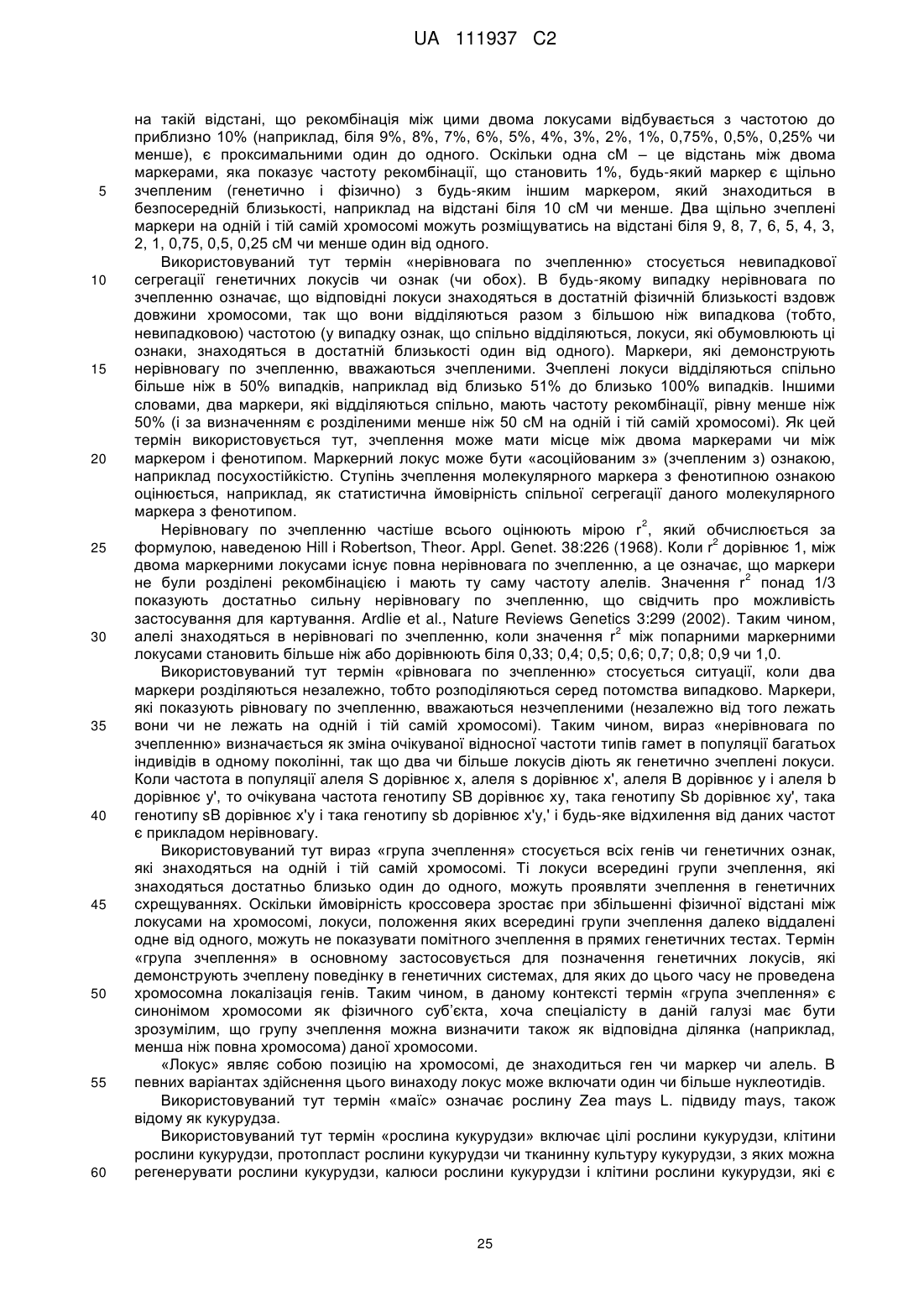 UA 111937 C2

на такій відстані, що рекомбінація між цими двома локусами відбувається з частотою до приблизно 10% (наприклад, біля 9%, 8%, 7%, 6%, 5%, 4%, 3%, 2%, 1%, 0,75%, 0,5%, 0,25% чи менше), є проксимальними один до одного. Оскільки одна сМ – це відстань між двома маркерами, яка показує частоту рекомбінації, що становить 1%, будь-який маркер є щільно
5 зчепленим (генетично і фізично) з будь-яким іншим маркером, який знаходиться в безпосередній близькості, наприклад на відстані біля 10 сМ чи менше. Два щільно зчеплені маркери на одній і тій самій хромосомі можуть розміщуватись на відстані біля 9, 8, 7, 6, 5, 4, 3, 2, 1, 0,75, 0,5, 0,25 сМ чи менше один від одного.

Використовуваний тут термін «нерівновага по зчепленню» стосується невипадкової
10 сегрегації генетичних локусів чи ознак (чи обох). В будь-якому випадку нерівновага по зчепленню означає, що відповідні локуси знаходяться в достатній фізичній близькості вздовж довжини хромосоми, так що вони відділяються разом з більшою ніж випадкова (тобто, невипадковою) частотою (у випадку ознак, що спільно відділяються, локуси, які обумовлюють ці ознаки, знаходяться в достатній близькості один від одного). Маркери, які демонструють
15 нерівновагу по зчепленню, вважаються зчепленими. Зчеплені локуси відділяються спільно більше ніж в 50% випадків, наприклад від близько 51% до близько 100% випадків. Іншими словами, два маркери, які відділяються спільно, мають частоту рекомбінації, рівну менше ніж 50% (і за визначенням є розділеними менше ніж 50 сМ на одній і тій самій хромосомі). Як цей термін використовується тут, зчеплення може мати місце між двома маркерами чи між
20 маркером і фенотипом. Маркерний локус може бути «асоційованим з» (зчепленим з) ознакою, наприклад посухостійкістю. Ступінь зчеплення молекулярного маркера з фенотипною ознакою оцінюється, наприклад, як статистична ймовірність спільної сегрегації даного молекулярного маркера з фенотипом.

Нерівновагу по зчепленню частіше всього оцінюють мірою $r^2$, який обчислюється за
25 формулою, наведеною Hill і Robertson, Theor. Appl. Genet. 38:226 (1968). Коли $r^2$ дорівнює 1, між двома маркерними локусами існує повна нерівновага по зчепленню, а це означає, що маркери не були розділені рекомбінацією і мають ту саму частоту алелів. Значення $r^2$ понад 1/3 показують достатньо сильну нерівновагу по зчепленню, що свідчить про можливість застосування для картування. Ardlie et al., Nature Reviews Genetics 3:299 (2002). Таким чином,
30 алелі знаходяться в нерівновазі по зчепленню, коли значення $r^2$ між попарними маркерними локусами становить більше ніж або дорівнюють біля 0,33; 0,4; 0,5; 0,6; 0,7; 0,8; 0,9 чи 1,0.

Використовуваний тут термін «рівновага по зчепленню» стосується ситуації, коли два маркери розділяються незалежно, тобто розподіляються серед потомства випадково. Маркери, які показують рівновагу по зчепленню, вважаються незчепленими (незалежно від того лежать
35 вони чи не лежать на одній і тій самій хромосомі). Таким чином, вираз «нерівновага по зчепленню» визначається як зміна очікуваної відносної частоти типів гамет в популяції багатьох індивідів в одному поколінні, так що два чи більше локусів діють як генетично зчеплені локуси. Коли частота в популяції алеля S дорівнює x, алеля s дорівнює x', алеля B дорівнює y і алеля b дорівнює y', то очікувана частота генотипу SB дорівнює xy, така генотипу Sb дорівнює xy', така
40 генотипу sB дорівнює x'y і така генотипу sb дорівнює x'y,' і будь-яке відхилення від даних частот є прикладом нерівновагу.

Використовуваний тут вираз «група зчеплення» стосується всіх генів чи генетичних ознак, які знаходяться на одній і тій самій хромосомі. Ті локуси всередині групи зчеплення, які знаходяться достатньо близько один до одного, можуть проявляти зчеплення в генетичних
45 схрещуваннях. Оскільки ймовірність кроссовера зростає при збільшенні фізичної відстані між локусами на хромосомі, локуси, положення яких всередині групи зчеплення далеко віддалені одне від одного, можуть не показувати помітного зчеплення в прямих генетичних тестах. Термін «група зчеплення» в основному застосовується для позначення генетичних локусів, які демонструють зчеплену поведінку в генетичних системах, для яких до цього часу не проведена
50 хромосомна локалізація генів. Таким чином, в даному контексті термін «група зчеплення» є синонімом хромосоми як фізичного суб'єкта, хоча спеціалісту в даній галузі має бути зрозумілим, що групу зчеплення можна визначити також як відповідна ділянка (наприклад, менша ніж повна хромосома) даної хромосоми.

«Локус» являє собою позицію на хромосомі, де знаходиться ген чи маркер чи алель. В
55 певних варіантах здійснення цього винаходу локус може включати один чи більше нуклеотидів.

Використовуваний тут термін «маїс» означає рослину Zea mays L. підвиду mays, також відому як кукурудза.

Використовуваний тут термін «рослина кукурудзи» включає цілі рослини кукурудзи, клітини рослини кукурудзи, протопласт рослини кукурудзи чи тканинну культуру кукурудзи, з яких можна
60 регенерувати рослини кукурудзи, калюси рослини кукурудзи і клітини рослини кукурудзи, які є

25